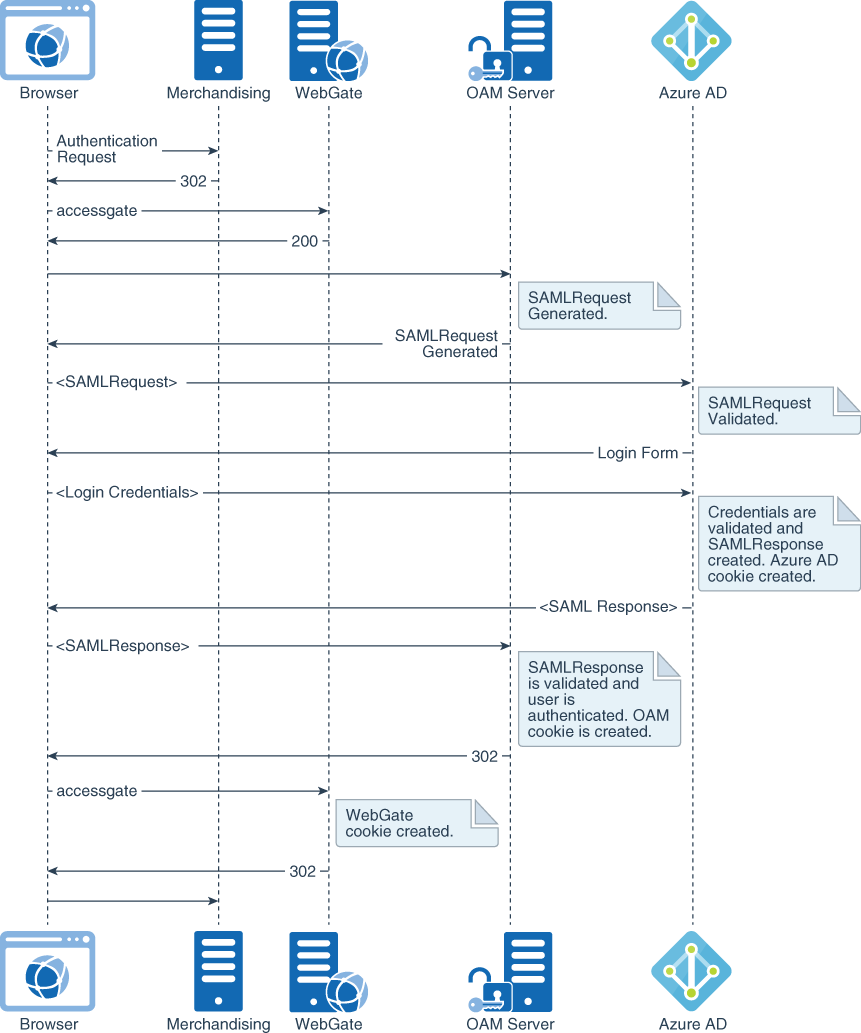 Browser
Merchandising
WebGate
OAM Server
Azure AD

Authentication Request

302

accessgate

200

SAMLRequest Generated.

SAMLRequest Generated

<SAMLRequest>

SAMLRequest Validated.

Login Form

<Login Credentials>

Credentials are validated and SAMLResponse created. Azure AD cookie created.

<SAML Response>

<SAMLResponse>

SAMLResponse is validated and user is authenticated. OAM cookie is created.

302

accessgate

WebGate cookie created.

302

Browser
Merchandising
WebGate
OAM Server
Azure AD